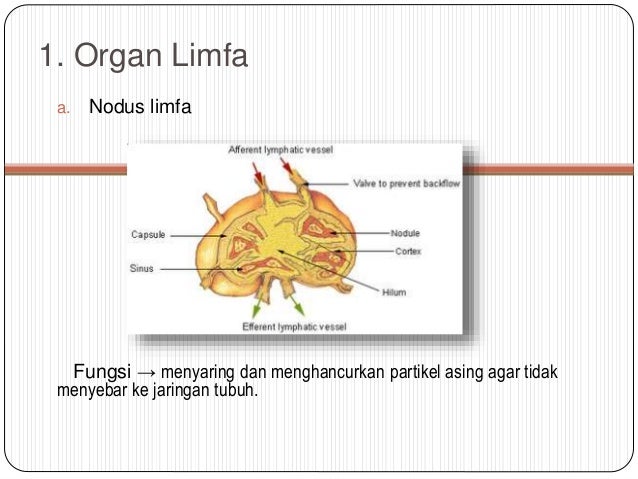 1. Organ Limfa

a. Nodus limfa

Afferent lymphatic vessel
Valve to prevent backflow
Capsule
Nodule
Cortex
Sinus
Hilum
Efferent lymphatic vessel

Fungsi → menyaring dan menghancurkan partikel asing agar tidak menyebar ke jaringan tubuh.